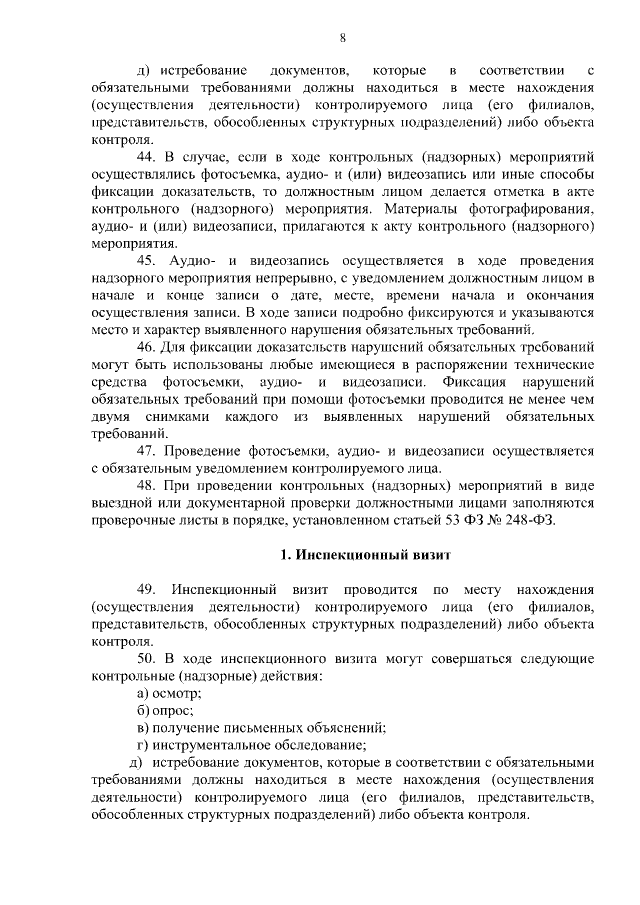 8

д) истребование документов, которые в соответствии с обязательными требованиями должны находиться в месте нахождения (осуществления деятельности) контролируемого лица (его филиалов, представительств, обособленных структурных подразделений) либо объекта контроля.

44. В случае, если в ходе контрольных (надзорных) мероприятий осуществлялись фотосъемка, аудио- и (или) видеозапись или иные способы фиксации доказательств, то должностным лицом делается отметка в акте контрольного (надзорного) мероприятия. Материалы фотографирования, аудио- и (или) видеозаписи, прилагаются к акту контрольного (надзорного) мероприятия.

45. Аудио- и видеозапись осуществляется в ходе проведения надзорного мероприятия непрерывно, с уведомлением должностным лицом в начале и конце записи о дате, месте, времени начала и окончания осуществления записи. В ходе записи подробно фиксируются и указываются место и характер выявленного нарушения обязательных требований.

46. Для фиксации доказательств нарушений обязательных требований могут быть использованы любые имеющиеся в распоряжении технические средства фотосъемки, аудио- и видеозаписи. Фиксация нарушений обязательных требований при помощи фотосъемки проводится не менее чем двумя снимками каждого из выявленных нарушений обязательных требований.

47. Проведение фотосъемки, аудио- и видеозаписи осуществляется с обязательным уведомлением контролируемого лица.

48. При проведении контрольных (надзорных) мероприятий в виде выездной или документарной проверки должностными лицами заполняются проверочные листы в порядке, установленном статьей 53 ФЗ № 248-ФЗ.

1. Инспекционный визит

49. Инспекционный визит проводится по месту нахождения (осуществления деятельности) контролируемого лица (его филиалов, представительств, обособленных структурных подразделений) либо объекта контроля.

50. В ходе инспекционного визита могут совершаться следующие контрольные (надзорные) действия:

а) осмотр;

б) опрос;

в) получение письменных объяснений;

г) инструментальное обследование;

д) истребование документов, которые в соответствии с обязательными требованиями должны находиться в месте нахождения (осуществления деятельности) контролируемого лица (его филиалов, представительств, обособленных структурных подразделений) либо объекта контроля.